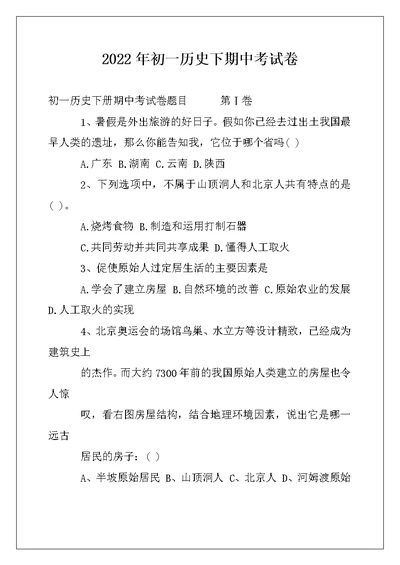 2022年初一历史下期中考试卷

初一历史下册期中考试卷题目　　第I卷

1、暑假是外出旅游的好日子。假如你已经去过出土我国最早人类的遗址，那么你能告知我，它位于哪个省吗( )

A.广东 B.湖南 C.云南 D.陕西

2、下列选项中，不属于山顶洞人和北京人共有特点的是( )。

A.烧烤食物 B.制造和运用打制石器

C.共同劳动并共同共享成果 D.懂得人工取火

3、促使原始人过定居生活的主要因素是

A.学会了建立房屋 B.自然环境的改善 C.原始农业的发展 D.人工取火的实现

4、北京奥运会的场馆鸟巢、水立方等设计精致，已经成为建筑史上

的杰作。而大约7300年前的我国原始人类建立的房屋也令人惊

叹，看右图房屋结构，结合地理环境因素，说出它是哪一远古

居民的房子：( )

A、半坡原始居民 B、山顶洞人 C、北京人 D、河姆渡原始